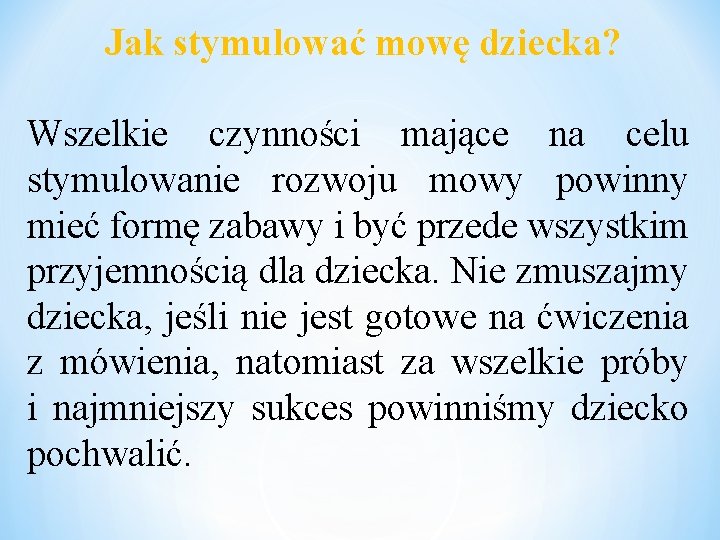 Jak stymulować mowę dziecka?

Wszelkie czynności mające na celu stymulowanie rozwoju mowy powinny mieć formę zabawy i być przede wszystkim przyjemnością dla dziecka. Nie zmuszajmy dziecka, jeśli nie jest gotowe na ćwiczenia z mówienia, natomiast za wszelkie próby i najmniejszy sukces powinniśmy dziecko pochwalić.